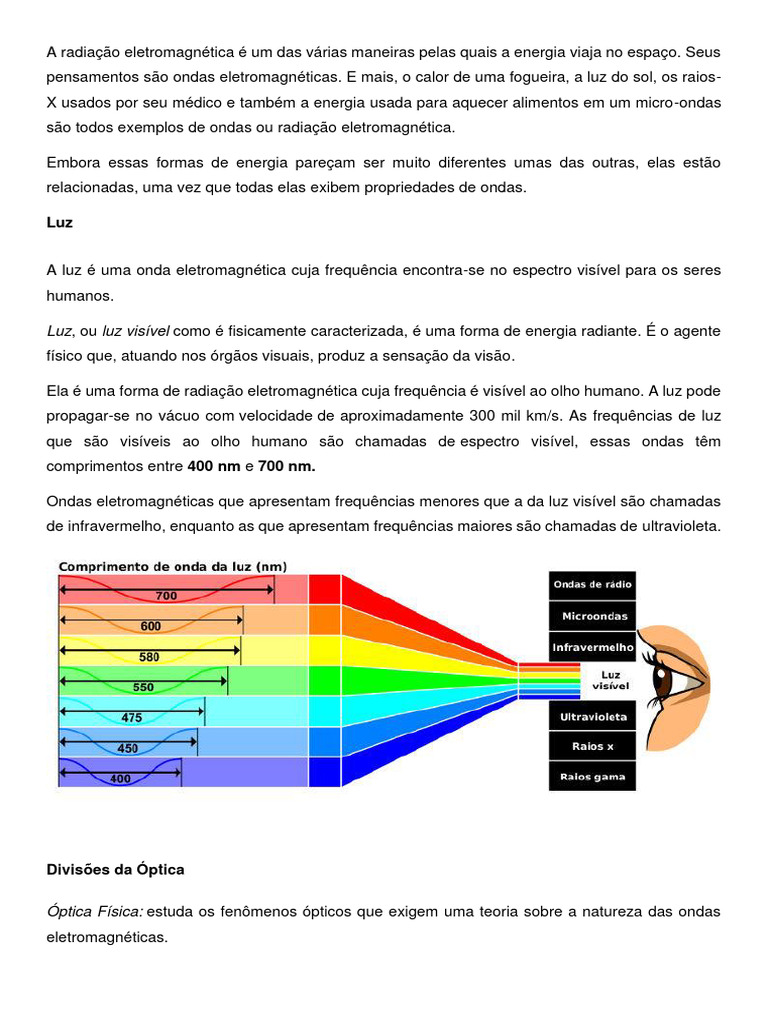 A radiação eletromagnética é um das várias maneiras pelas quais a energia viaja no espaço. Seus pensamentos são ondas eletromagnéticas. E mais, o calor de uma fogueira, a luz do sol, os raios-X usados por seu médico e também a energia usada para aquecer alimentos em um micro-ondas são todos exemplos de ondas ou radiação eletromagnética.

Embora essas formas de energia pareçam ser muito diferentes umas das outras, elas estão relacionadas, uma vez que todas elas exibem propriedades de ondas.

Luz

A luz é uma onda eletromagnética cuja frequência encontra-se no espectro visível para os seres humanos.

Luz, ou luz visível como é fisicamente caracterizada, é uma forma de energia radiante. É o agente físico que, atuando nos órgãos visuais, produz a sensação da visão.

Ela é uma forma de radiação eletromagnética cuja frequência é visível ao olho humano. A luz pode propagar-se no vácuo com velocidade de aproximadamente 300 mil km/s. As frequências de luz que são visíveis ao olho humano são chamadas de espectro visível, essas ondas têm comprimentos entre 400 nm e 700 nm.

Ondas eletromagnéticas que apresentam frequências menores que a da luz visível são chamadas de infravermelho, enquanto as que apresentam frequências maiores são chamadas de ultravioleta.

Comprimento de onda da luz (nm)
700
600
580
550
475
450
400

Ondas de rádio
Microondas
Infravermelho
Luz visível
Ultravioleta
Raios x
Raios gama

Divisões da Óptica

Óptica Física: estuda os fenômenos ópticos que exigem uma teoria sobre a natureza das ondas eletromagnéticas.